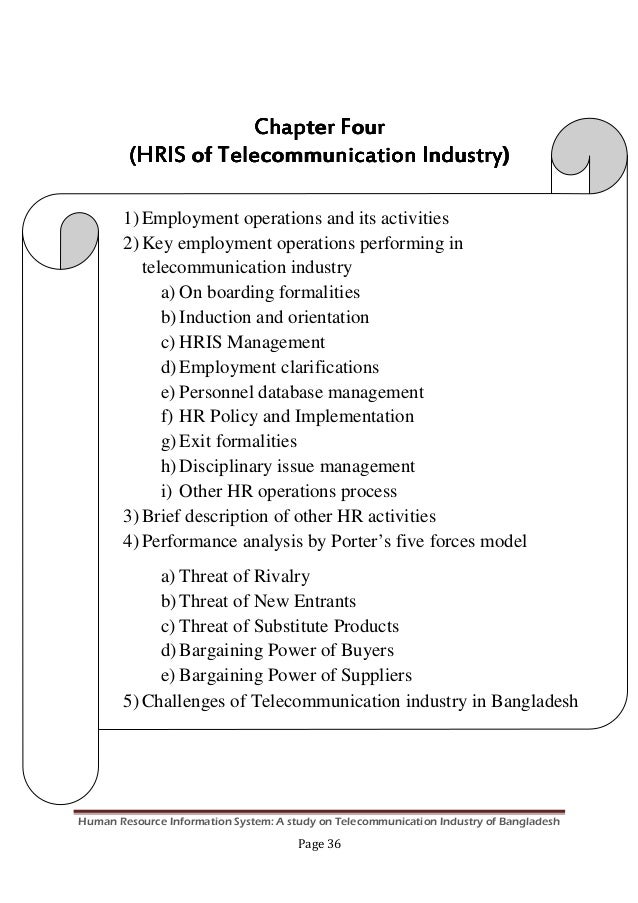 Chapter Four
(HRIS of Telecommunication Industry)

1) Employment operations and its activities
2) Key employment operations performing in telecommunication industry
a) On boarding formalities
b) Induction and orientation
c) HRIS Management
d) Employment clarifications
e) Personnel database management
f) HR Policy and Implementation
g) Exit formalities
h) Disciplinary issue management
i) Other HR operations process
3) Brief description of other HR activities
4) Performance analysis by Porter's five forces model
a) Threat of Rivalry
b) Threat of New Entrants
c) Threat of Substitute Products
d) Bargaining Power of Buyers
e) Bargaining Power of Suppliers
5) Challenges of Telecommunication industry in Bangladesh

Human Resource Information System: A study on Telecommunication Industry of Bangladesh
Page 36